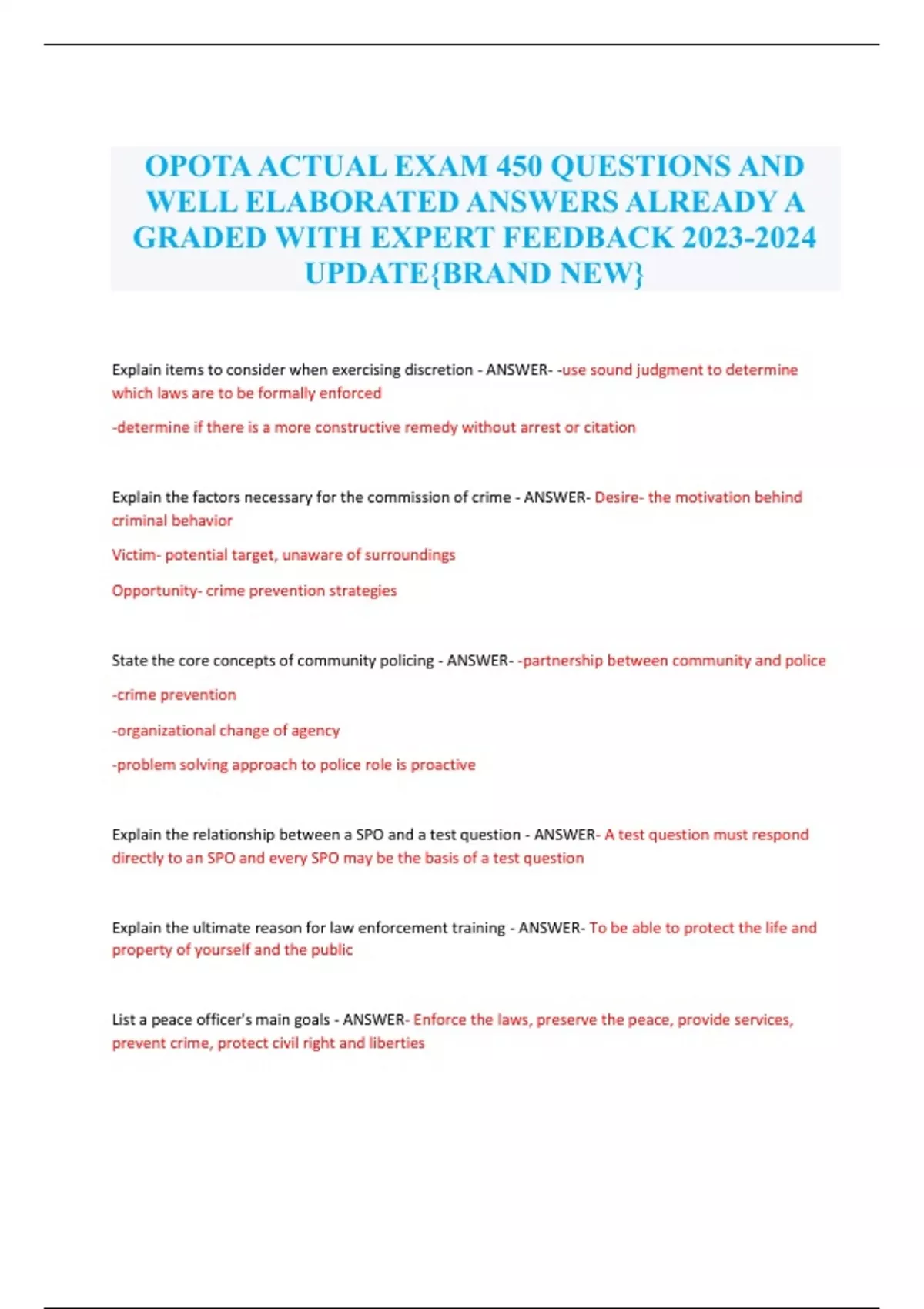 OPOTA ACTUAL EXAM 450 QUESTIONS AND WELL ELABORATED ANSWERS ALREADY A GRADED WITH EXPERT FEEDBACK 2023-2024 UPDATE{BRAND NEW}

Explain items to consider when exercising discretion - ANSWER- -use sound judgment to determine which laws are to be formally enforced

-determine if there is a more constructive remedy without arrest or citation

Explain the factors necessary for the commission of crime - ANSWER- Desire- the motivation behind criminal behavior

Victim- potential target, unaware of surroundings

Opportunity- crime prevention strategies

State the core concepts of community policing - ANSWER- -partnership between community and police

-crime prevention

-organizational change of agency

-problem solving approach to police role is proactive

Explain the relationship between a SPO and a test question - ANSWER- A test question must respond directly to an SPO and every SPO may be the basis of a test question

Explain the ultimate reason for law enforcement training - ANSWER- To be able to protect the life and property of yourself and the public

List a peace officer's main goals - ANSWER- Enforce the laws, preserve the peace, provide services, prevent crime, protect civil right and liberties